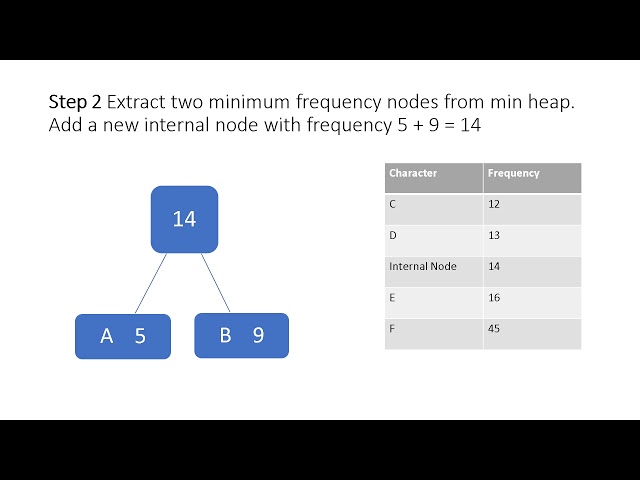 Step 2 Extract two minimum frequency nodes from min heap. Add a new internal node with frequency 5 + 9 = 14

14

A 5

B 9

| Character | Frequency |
|---|---|
| C | 12 |
| D | 13 |
| Internal Node | 14 |
| E | 16 |
| F | 45 |